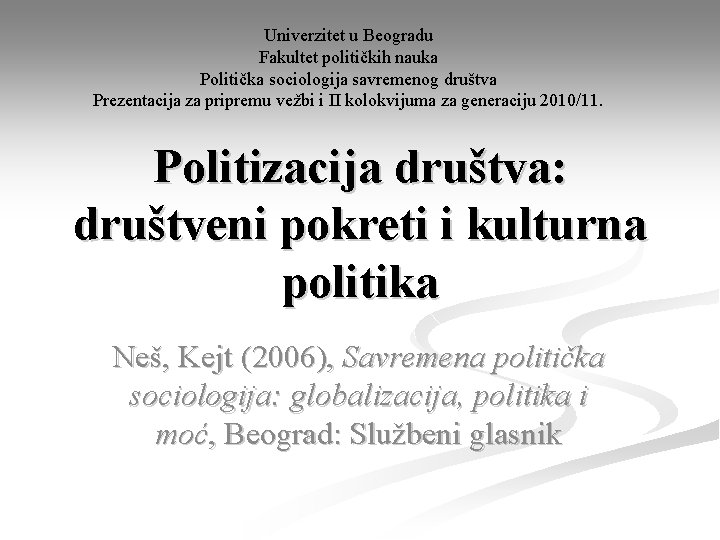 Univerzitet u Beogradu
Fakultet političkih nauka
Politička sociologija savremenog društva
Prezentacija za pripremu vežbi i II kolokvijuma za generaciju 2010/11.

Politizacija društva: društveni pokreti i kulturna politika

Neš, Kejt (2006), Savremena politička sociologija: globalizacija, politika i moć, Beograd: Službeni glasnik